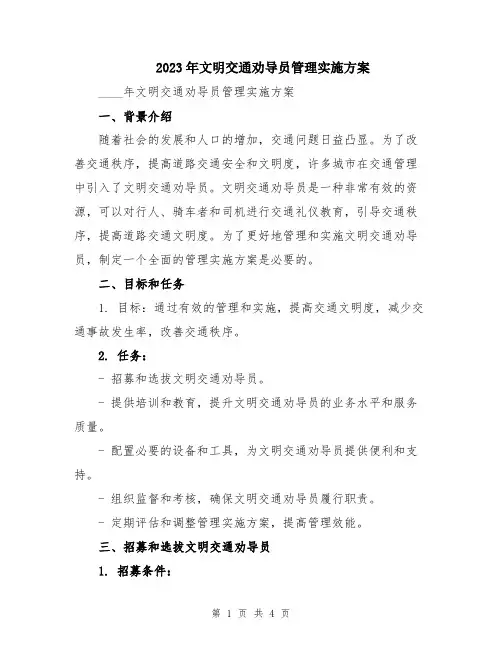 2023年文明交通劝导员管理实施方案

____年文明交通劝导员管理实施方案

一、背景介绍

随着社会的发展和人口的增加，交通问题日益凸显。为了改善交通秩序，提高道路交通安全和文明度，许多城市在交通管理中引入了文明交通劝导员。文明交通劝导员是一种非常有效的资源，可以对行人、骑车者和司机进行交通礼仪教育，引导交通秩序，提高道路交通文明度。为了更好地管理和实施文明交通劝导员，制定一个全面的管理实施方案是必要的。

二、目标和任务

1. 目标：通过有效的管理和实施，提高交通文明度，减少交通事故发生率，改善交通秩序。

2. 任务：

- 招募和选拔文明交通劝导员。

- 提供培训和教育，提升文明交通劝导员的业务水平和服务质量。

- 配置必要的设备和工具，为文明交通劝导员提供便利和支持。

- 组织监督和考核，确保文明交通劝导员履行职责。

- 定期评估和调整管理实施方案，提高管理效能。

三、招募和选拔文明交通劝导员

1. 招募条件：

第 1 页 共 4 页